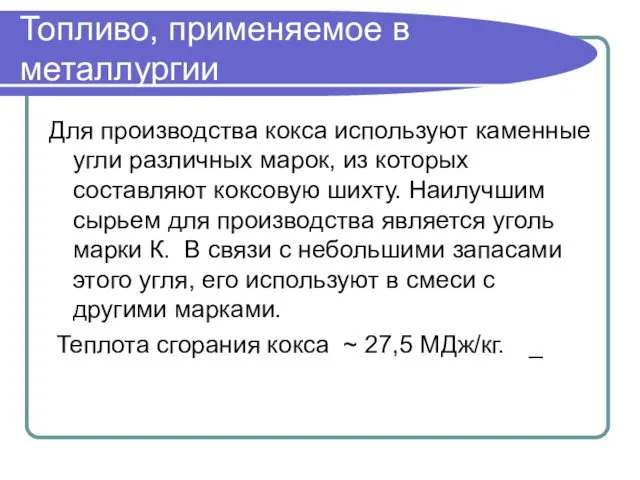 Топливо, применяемое в металлургии

Для производства кокса используют каменные угли различных марок, из которых составляют коксовую шихту. Наилучшим сырьем для производства является уголь марки К. В связи с небольшими запасами этого угля, его используют в смеси с другими марками.

Теплота сгорания кокса ~ 27,5 МДж/кг. _